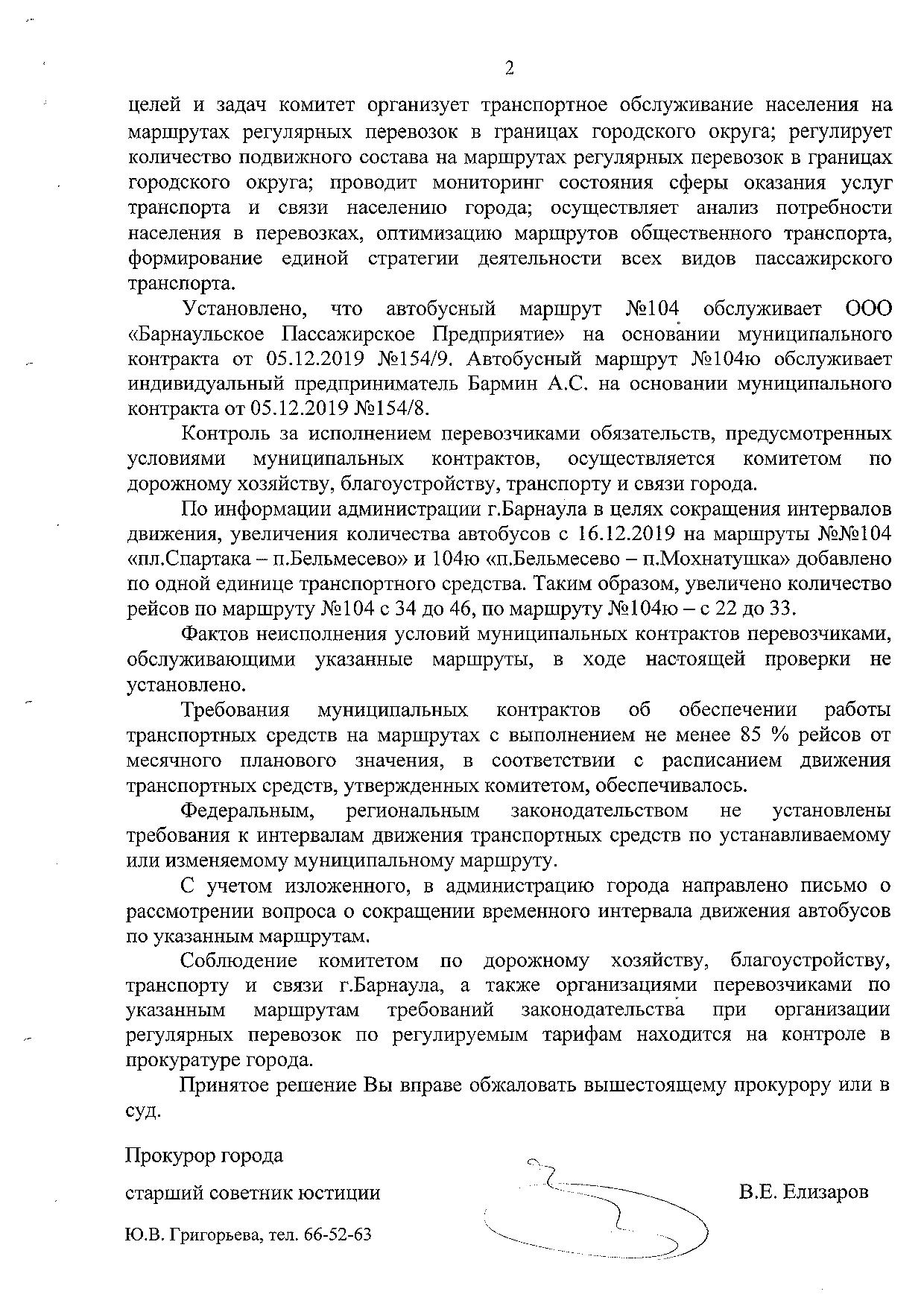 2

целей и задач комитет организует транспортное обслуживание населения на маршрутах регулярных перевозок в границах городского округа; регулирует количество подвижного состава на маршрутах регулярных перевозок в границах городского округа; проводит мониторинг состояния сферы оказания услуг транспорта и связи населению города; осуществляет анализ потребности населения в перевозках, оптимизацию маршрутов общественного транспорта, формирование единой стратегии деятельности всех видов пассажирского транспорта.

Установлено, что автобусный маршрут №104 обслуживает ООО «Барнаульское Пассажирское Предприятие» на основании муниципального контракта от 05.12.2019 №154/9. Автобусный маршрут №104ю обслуживает индивидуальный предприниматель Бармин А.С. на основании муниципального контракта от 05.12.2019 №154/8.

Контроль за исполнением перевозчиками обязательств, предусмотренных условиями муниципальных контрактов, осуществляется комитетом по дорожному хозяйству, благоустройству, транспорту и связи города.

По информации администрации г.Барнаула в целях сокращения интервалов движения, увеличения количества автобусов с 16.12.2019 на маршруты №№104 «пл.Спартака – п.Бельмесево» и 104ю «п.Бельмесево – п.Мохнатушка» добавлено по одной единице транспортного средства. Таким образом, увеличено количество рейсов по маршруту №104 с 34 до 46, по маршруту №104ю – с 22 до 33.

Фактов неисполнения условий муниципальных контрактов перевозчиками, обслуживающими указанные маршруты, в ходе настоящей проверки не установлено.

Требования муниципальных контрактов об обеспечении работы транспортных средств на маршрутах с выполнением не менее 85 % рейсов от месячного планового значения, в соответствии с расписанием движения транспортных средств, утвержденных комитетом, обеспечивалось.

Федеральным, региональным законодательством не установлены требования к интервалам движения транспортных средств по устанавливаемому или изменяемому муниципальному маршруту.

С учетом изложенного, в администрацию города направлено письмо о рассмотрении вопроса о сокращении временного интервала движения автобусов по указанным маршрутам.

Соблюдение комитетом по дорожному хозяйству, благоустройству, транспорту и связи г.Барнаула, а также организациями перевозчиками по указанным маршрутам требований законодательства при организации регулярных перевозок по регулируемым тарифам находится на контроле в прокуратуре города.

Принятое решение Вы вправе обжаловать вышестоящему прокурору или в суд.

Прокурор города

старший советник юстиции В.Е. Елизаров

Ю.В. Григорьева, тел. 66-52-63